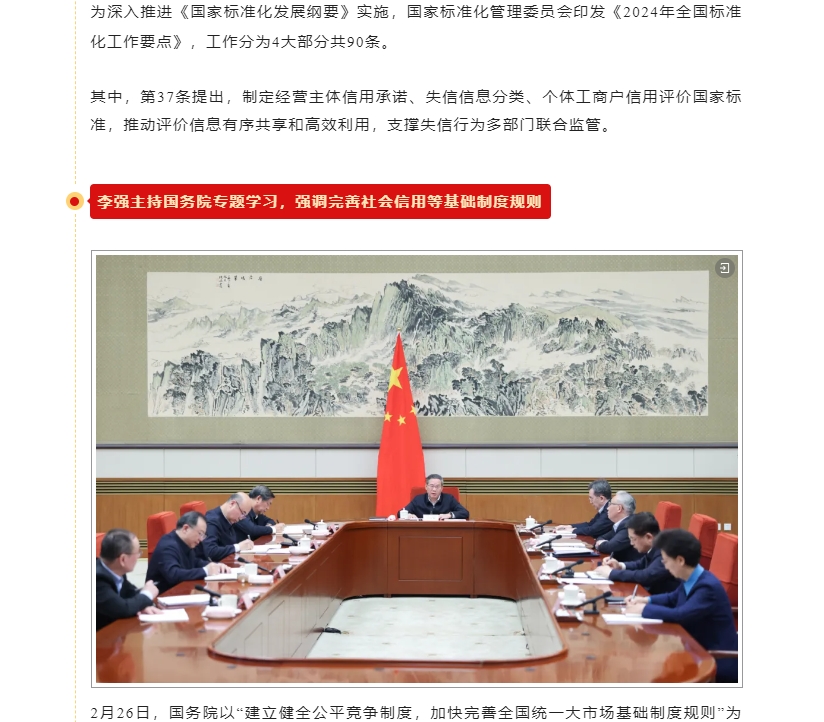 为深入推进《国家标准化发展纲要》实施，国家标准化管理委员会印发《2024年全国标准化工作要点》，工作分为4大部分共90条。

其中，第37条提出，制定经营主体信用承诺、失信信息分类、个体工商户信用评价国家标准，推动评价信息有序共享和高效利用，支撑失信行为多部门联合监管。

李强主持国务院专题学习，强调完善社会信用等基础制度规则

2月26日，国务院以“建立健全公平竞争制度，加快完善全国统一大市场基础制度规则”为